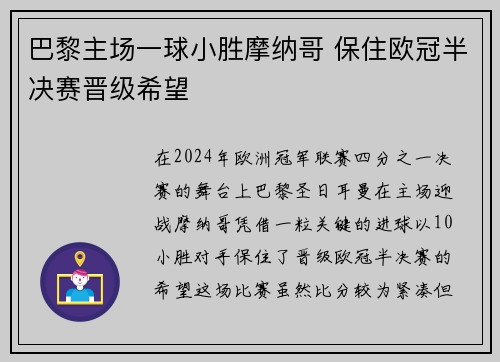 巴黎主场一球小胜摩纳哥 保住欧冠半决赛晋级希望

在2024年欧洲冠军联赛四分之一决赛的舞台上巴黎圣日耳曼在主场迎战摩纳哥凭借一粒关键的进球以10小胜对手保住了晋级欧冠半决赛的希望这场比赛虽然比分较为紧凑但